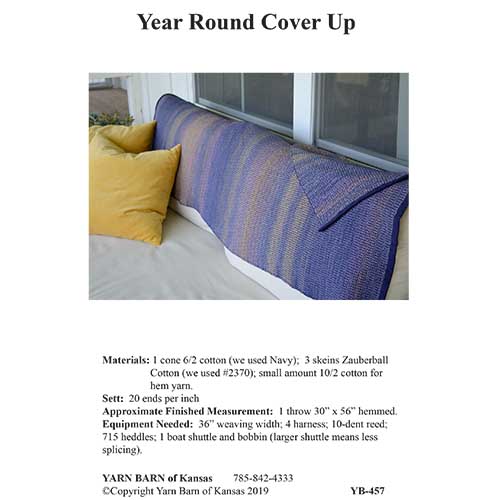 Year Round Cover Up

Materials: 1 cone 6/2 cotton (we used Navy); 3 skeins Zauberball Cotton (we used #2370); small amount 10/2 cotton for hem yarn.
Sett: 20 ends per inch
Approximate Finished Measurement: 1 throw 30" x 56" hemmed.
Equipment Needed: 36" weaving width; 4 harness; 10-dent reed; 715 heddles; 1 boat shuttle and bobbin (larger shuttle means less splicing).

YARN BARN of Kansas 785-842-4333
©Copyright Yarn Barn of Kansas 2019 YB-457